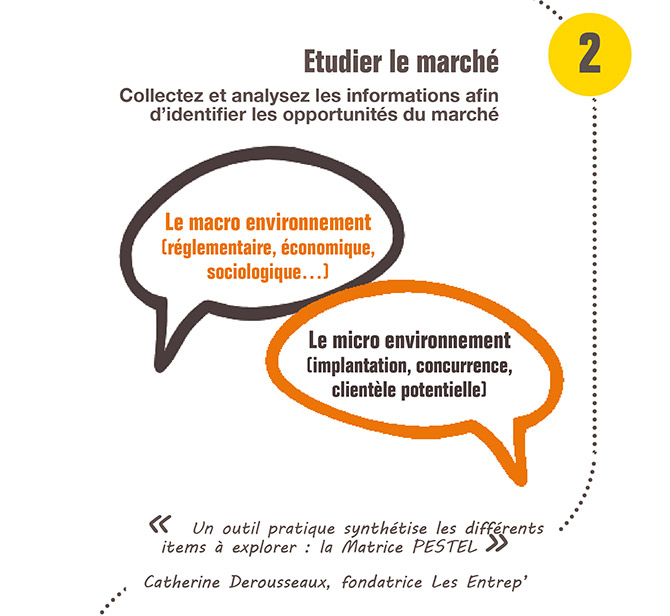 2

Etudier le marché

Collectez et analysez les informations afin d'identifier les opportunités du marché

Le macro environnement (réglementaire, économique, sociologique...)

Le micro environnement (implantation, concurrence, clientèle potentielle)

« Un outil pratique synthétise les différents items à explorer : la Matrice PESTEL »

Catherine Derousseaux, fondatrice Les Entrep'